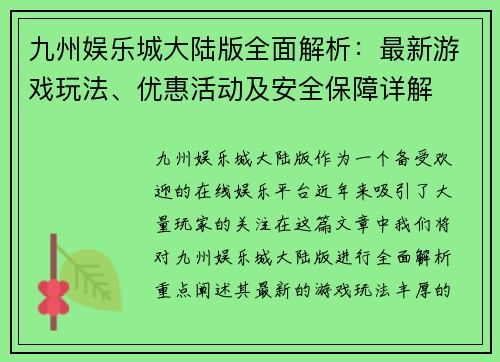 九州娱乐城大陆版全面解析：最新游戏玩法、优惠活动及安全保障详解

九州娱乐城大陆版作为一个备受欢迎的在线娱乐平台近年来吸引了大量玩家的关注在这篇文章中我们将对九州娱乐城大陆版进行全面解析重点阐述其最新的游戏玩法丰厚的